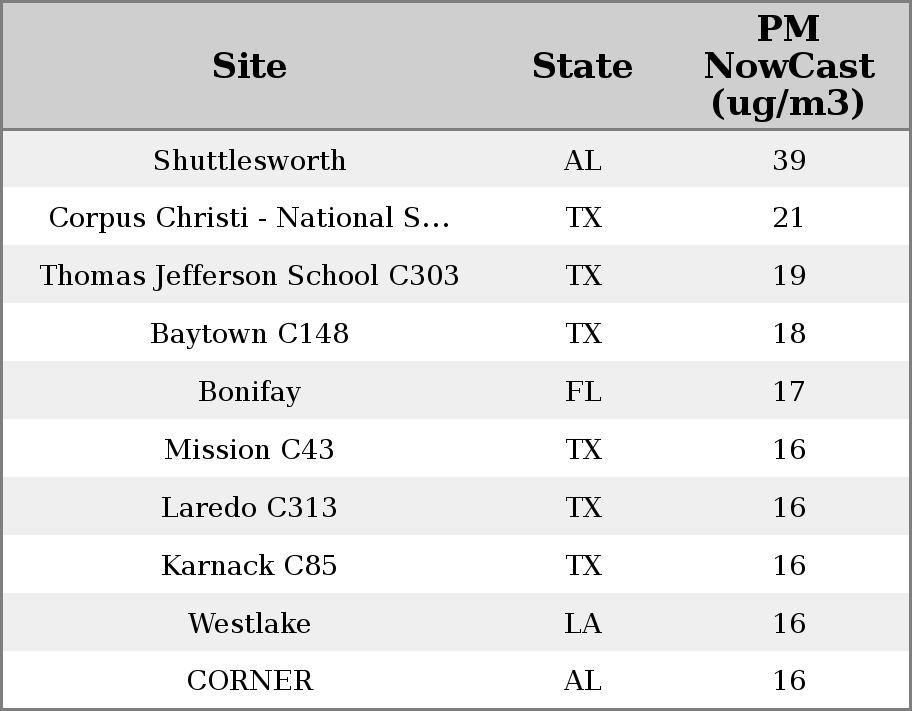 | Site | State | PM NowCast (ug/m3) |
|---|---|---|
| Shuttlesworth | AL | 39 |
| Corpus Christi - National S... | TX | 21 |
| Thomas Jefferson School C303 | TX | 19 |
| Baytown C148 | TX | 18 |
| Bonifay | FL | 17 |
| Mission C43 | TX | 16 |
| Laredo C313 | TX | 16 |
| Karnack C85 | TX | 16 |
| Westlake | LA | 16 |
| CORNER | AL | 16 |